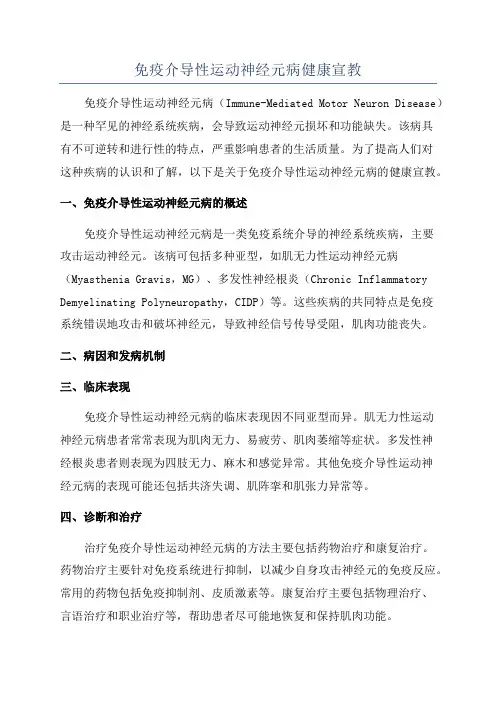 免疫介导性运动神经元病健康宣教

免疫介导性运动神经元病（Immune-Mediated Motor Neuron Disease）是一种罕见的神经系统疾病，会导致运动神经元损坏和功能缺失。该病具有不可逆转和进行性的特点，严重影响患者的生活质量。为了提高人们对这种疾病的认识和了解，以下是关于免疫介导性运动神经元病的健康宣教。

一、免疫介导性运动神经元病的概述

免疫介导性运动神经元病是一类免疫系统介导的神经系统疾病，主要攻击运动神经元。该病可包括多种亚型，如肌无力性运动神经元病（Myasthenia Gravis，MG）、多发性神经根炎（Chronic Inflammatory Demyelinating Polyneuropathy，CIDP）等。这些疾病的共同特点是免疫系统错误地攻击和破坏神经元，导致神经信号传导受阻，肌肉功能丧失。

二、病因和发病机制

三、临床表现

免疫介导性运动神经元病的临床表现因不同亚型而异。肌无力性运动神经元病患者常常表现为肌肉无力、易疲劳、肌肉萎缩等症状。多发性神经根炎患者则表现为四肢无力、麻木和感觉异常。其他免疫介导性运动神经元病的表现可能还包括共济失调、肌阵挛和肌张力异常等。

四、诊断和治疗

治疗免疫介导性运动神经元病的方法主要包括药物治疗和康复治疗。药物治疗主要针对免疫系统进行抑制，以减少自身攻击神经元的免疫反应。常用的药物包括免疫抑制剂、皮质激素等。康复治疗主要包括物理治疗、言语治疗和职业治疗等，帮助患者尽可能地恢复和保持肌肉功能。